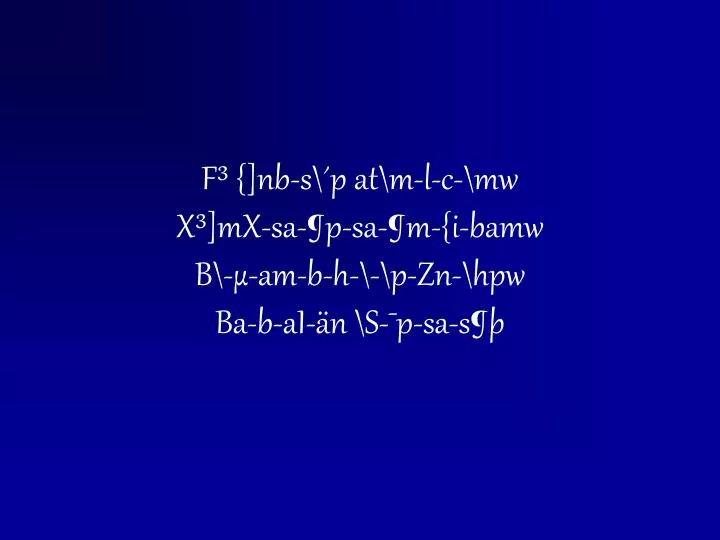 F³ {]nb-s\´p at\m-l-c-\mw
X³]mX-sa-¶p-sa-¶m-{i-bamw
B\-µ-am-b-h-\-\p-Zn-\hpw
Ba-b-al-än \S-¯p-sa-s¶þ